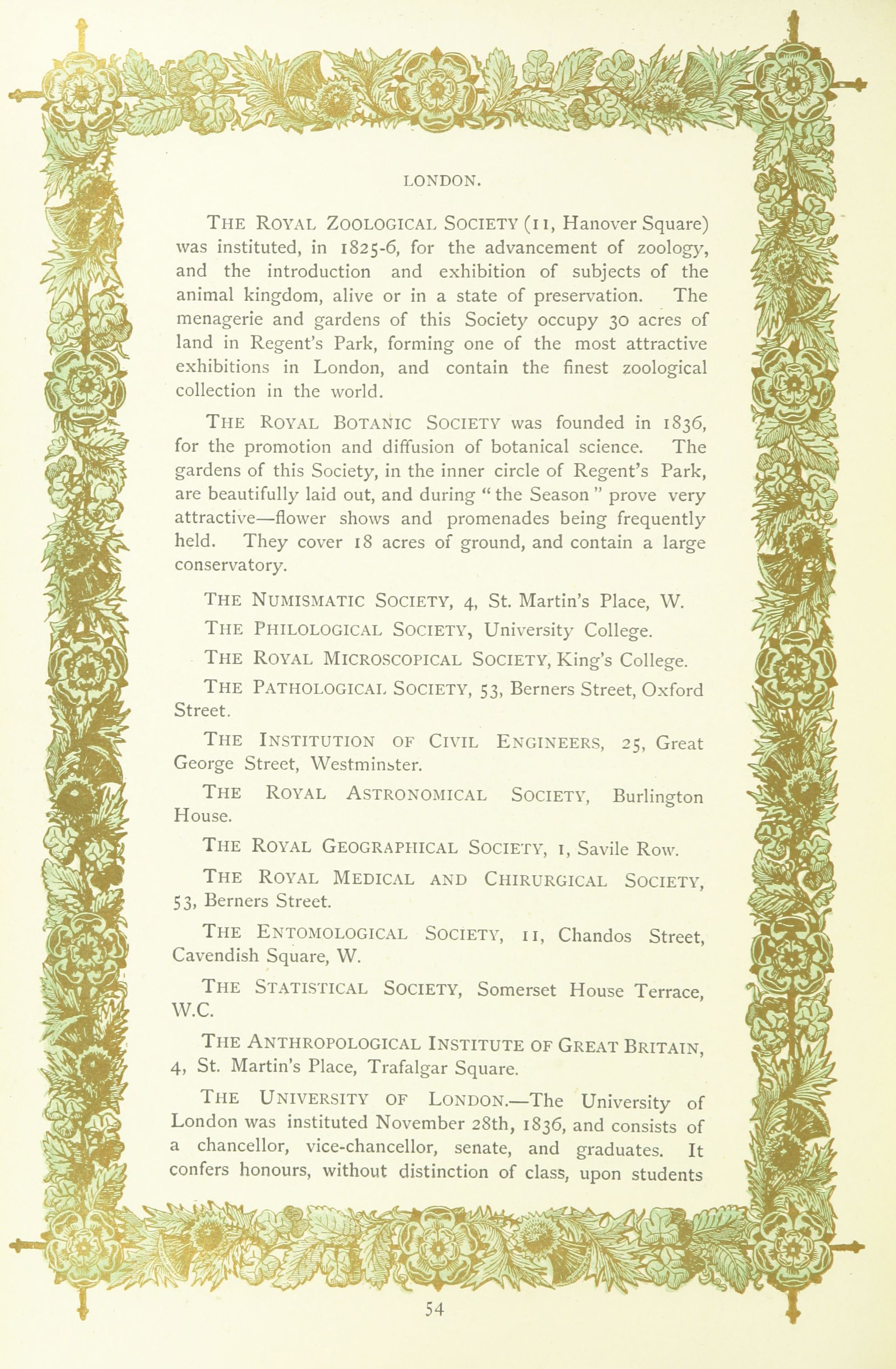 LONDON.

THE ROYAL ZOOLOGICAL SOCIETY (11, Hanover Square) was instituted, in 1825-6, for the advancement of zoology, and the introduction and exhibition of subjects of the animal kingdom, alive or in a state of preservation. The menagerie and gardens of this Society occupy 30 acres of land in Regent's Park, forming one of the most attractive exhibitions in London, and contain the finest zoological collection in the world.

THE ROYAL BOTANIC SOCIETY was founded in 1836, for the promotion and diffusion of botanical science. The gardens of this Society, in the inner circle of Regent's Park, are beautifully laid out, and during "the Season" prove very attractive—flower shows and promenades being frequently held. They cover 18 acres of ground, and contain a large conservatory.

THE NUMISMATIC SOCIETY, 4, St. Martin's Place, W.

THE PHILOLOGICAL SOCIETY, University College.

THE ROYAL MICROSCOPICAL SOCIETY, King's College.

THE PATHOLOGICAL SOCIETY, 53, Berners Street, Oxford Street.

THE INSTITUTION OF CIVIL ENGINEERS, 25, Great George Street, Westminster.

THE ROYAL ASTRONOMICAL SOCIETY, Burlington House.

THE ROYAL GEOGRAPHICAL SOCIETY, 1, Savile Row.

THE ROYAL MEDICAL AND CHIRURGICAL SOCIETY, 53, Berners Street.

THE ENTOMOLOGICAL SOCIETY, 11, Chandos Street, Cavendish Square, W.

THE STATISTICAL SOCIETY, Somerset House Terrace, W.C.

THE ANTHROPOLOGICAL INSTITUTE OF GREAT BRITAIN, 4, St. Martin's Place, Trafalgar Square.

THE UNIVERSITY OF LONDON.—The University of London was instituted November 28th, 1836, and consists of a chancellor, vice-chancellor, senate, and graduates. It confers honours, without distinction of class, upon students

54